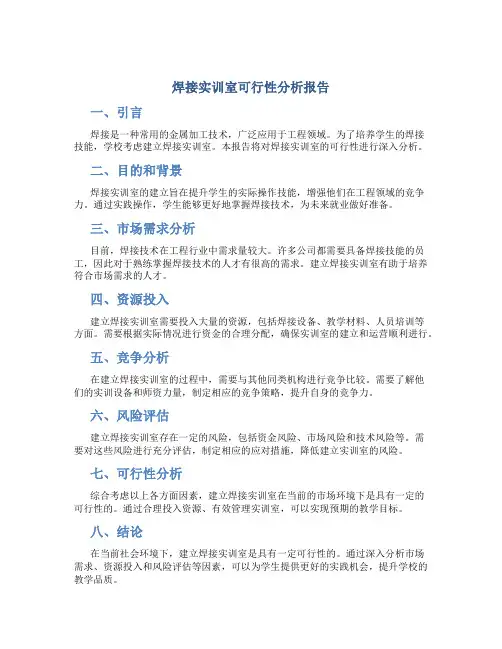 焊接实训室可行性分析报告

一、引言

焊接是一种常用的金属加工技术，广泛应用于工程领域。为了培养学生的焊接技能，学校考虑建立焊接实训室。本报告将对焊接实训室的可行性进行深入分析。

二、目的和背景

焊接实训室的建立旨在提升学生的实际操作技能，增强他们在工程领域的竞争力。通过实践操作，学生能够更好地掌握焊接技术，为未来就业做好准备。

三、市场需求分析

目前，焊接技术在工程行业中需求量较大。许多公司都需要具备焊接技能的员工，因此对于熟练掌握焊接技术的人才有很高的需求。建立焊接实训室有助于培养符合市场需求的人才。

四、资源投入

建立焊接实训室需要投入大量的资源，包括焊接设备、教学材料、人员培训等方面。需要根据实际情况进行资金的合理分配，确保实训室的建立和运营顺利进行。

五、竞争分析

在建立焊接实训室的过程中，需要与其他同类机构进行竞争比较。需要了解他们的实训设备和师资力量，制定相应的竞争策略，提升自身的竞争力。

六、风险评估

建立焊接实训室存在一定的风险，包括资金风险、市场风险和技术风险等。需要对这些风险进行充分评估，制定相应的应对措施，降低建立实训室的风险。

七、可行性分析

综合考虑以上各方面因素，建立焊接实训室在当前的市场环境下是具有一定的可行性的。通过合理投入资源、有效管理实训室，可以实现预期的教学目标。

八、结论

在当前社会环境下，建立焊接实训室是具有一定可行性的。通过深入分析市场需求、资源投入和风险评估等因素，可以为学生提供更好的实践机会，提升学校的教学品质。